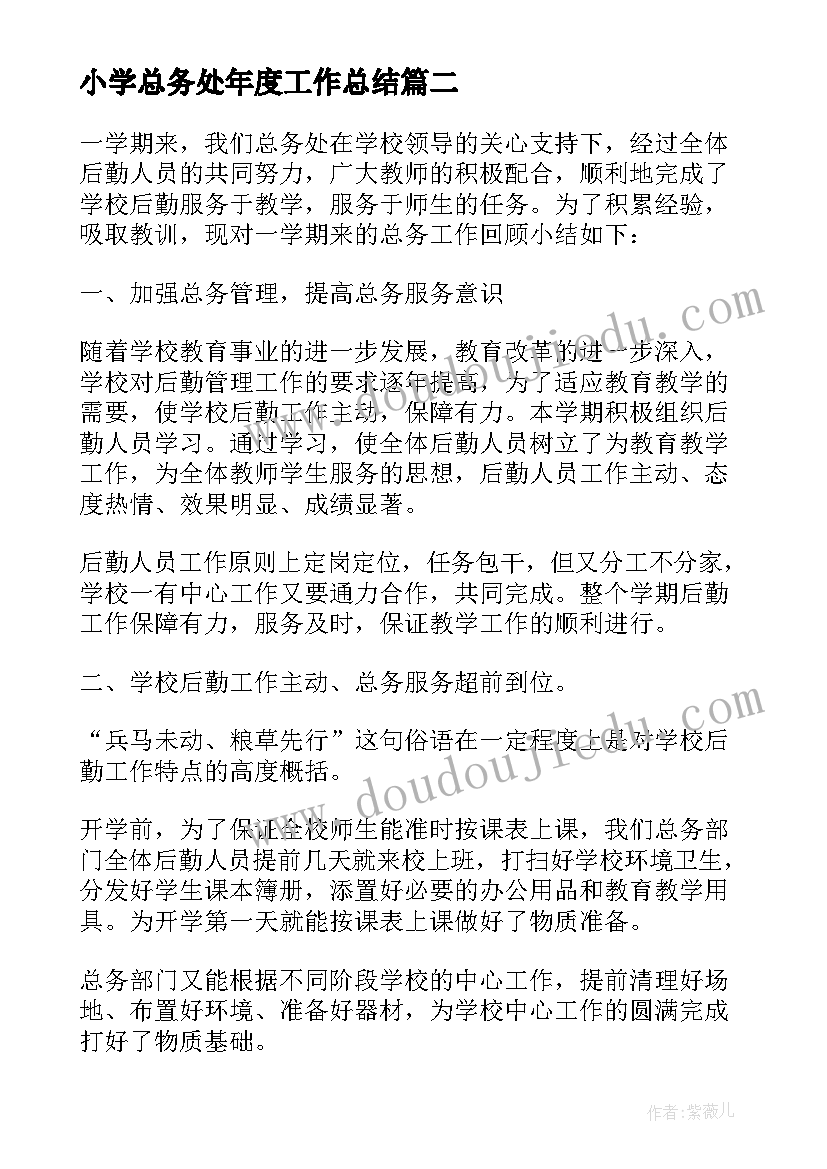 小学总务处年度工作总结篇二

一学期来，我们总务处在学校领导的关心支持下，经过全体后勤人员的共同努力，广大教师的积极配合，顺利地完成了学校后勤服务于教学，服务于师生的任务。为了积累经验，吸取教训，现对一学期来的总务工作回顾小结如下：

一、加强总务管理，提高总务服务意识

随着学校教育事业的进一步发展，教育改革的进一步深入，学校对后勤管理工作的要求逐年提高，为了适应教育教学的需要，使学校后勤工作主动，保障有力。本学期积极组织后勤人员学习。通过学习，使全体后勤人员树立了为教育教学工作，为全体教师学生服务的思想，后勤人员工作主动、态度热情、效果明显、成绩显著。

后勤人员工作原则上定岗定位，任务包干，但又分工不分家，学校一有中心工作又要通力合作，共同完成。整个学期后勤工作保障有力，服务及时，保证教学工作的顺利进行。

二、学校后勤工作主动、总务服务超前到位。

“兵马未动、粮草先行”这句俗语在一定程度上是对学校后勤工作特点的高度概括。

开学前，为了保证全校师生能准时按课表上课，我们总务部门全体后勤人员提前几天就来校上班，打扫好学校环境卫生，分发好学生课本簿册，添置好必要的办公用品和教育教学用具。为开学第一天就能按课表上课做好了物质准备。

总务部门又能根据不同阶段学校的中心工作，提前清理好场地、布置好环境、准备好器材，为学校中心工作的圆满完成打好了物质基础。

www.doudoujiedu.com

www.doudoujiedu.com

作者：紫薇儿